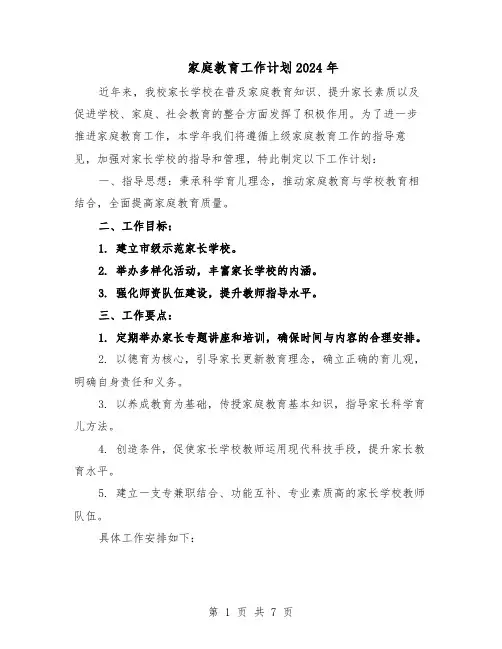 家庭教育工作计划2024年

近年来，我校家长学校在普及家庭教育知识、提升家长素质以及促进学校、家庭、社会教育的整合方面发挥了积极作用。为了进一步推进家庭教育工作，本学年我们将遵循上级家庭教育工作的指导意见，加强对家长学校的指导和管理，特此制定以下工作计划：

一、指导思想：秉承科学育儿理念，推动家庭教育与学校教育相结合，全面提高家庭教育质量。

二、工作目标：

1. 建立市级示范家长学校。

2. 举办多样化活动，丰富家长学校的内涵。

3. 强化师资队伍建设，提升教师指导水平。

三、工作要点：

1. 定期举办家长专题讲座和培训，确保时间与内容的合理安排。

2. 以德育为核心，引导家长更新教育理念，确立正确的育儿观，明确自身责任和义务。

3. 以养成教育为基础，传授家庭教育基本知识，指导家长科学育儿方法。

4. 创造条件，促使家长学校教师运用现代科技手段，提升家长教育水平。

5. 建立一支专兼职结合、功能互补、专业素质高的家长学校教师队伍。

具体工作安排如下：

第 1 页 共 7 页